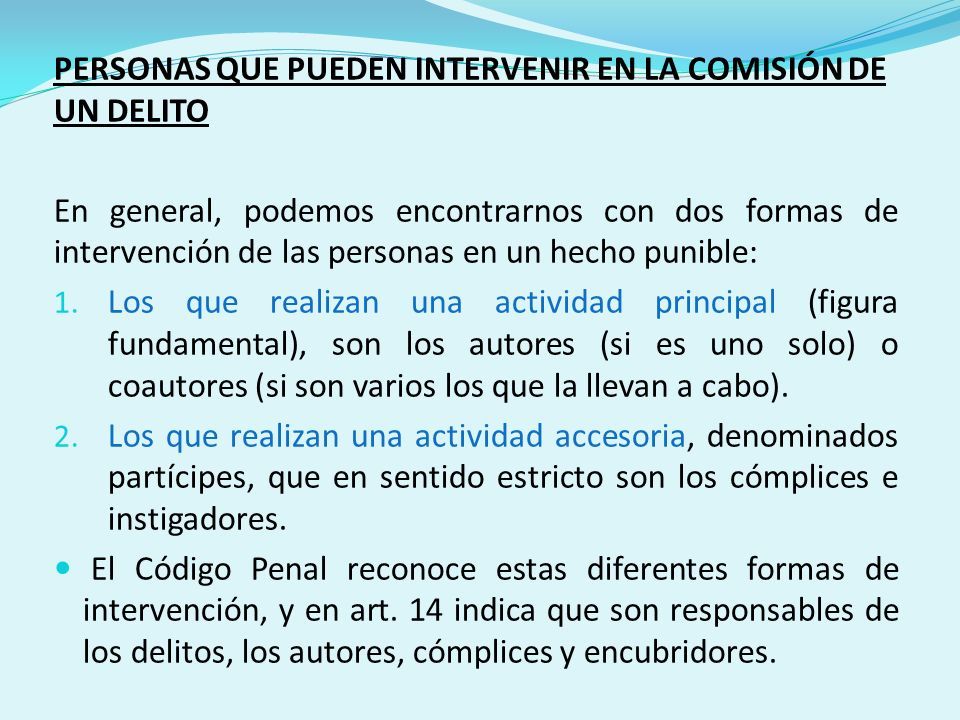 PERSONAS QUE PUEDEN INTERVENIR EN LA COMISIÓN DE UN DELITO

En general, podemos encontrarnos con dos formas de intervención de las personas en un hecho punible:

1. Los que realizan una actividad principal (figura fundamental), son los autores (si es uno solo) o coautores (si son varios los que la llevan a cabo).
2. Los que realizan una actividad accesoria, denominados partícipes, que en sentido estricto son los cómplices e instigadores.

• El Código Penal reconoce estas diferentes formas de intervención, y en art. 14 indica que son responsables de los delitos, los autores, cómplices y encubridores.